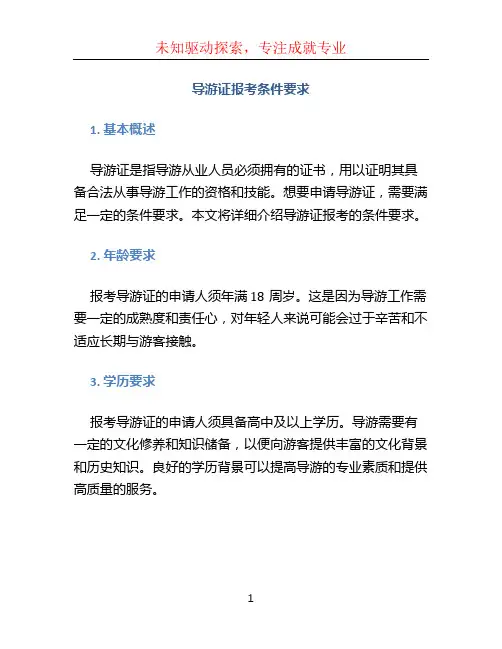 未知驱动探索，专注成就专业

导游证报考条件要求

1. 基本概述

导游证是指导游从业人员必须拥有的证书，用以证明其具备合法从事导游工作的资格和技能。想要申请导游证，需要满足一定的条件要求。本文将详细介绍导游证报考的条件要求。

2. 年龄要求

报考导游证的申请人须年满 18 周岁。这是因为导游工作需要一定的成熟度和责任心，对年轻人来说可能会过于辛苦和不适应长期与游客接触。

3. 学历要求

报考导游证的申请人须具备高中及以上学历。导游需要有一定的文化修养和知识储备，以便向游客提供丰富的文化背景和历史知识。良好的学历背景可以提高导游的专业素质和提供高质量的服务。

1